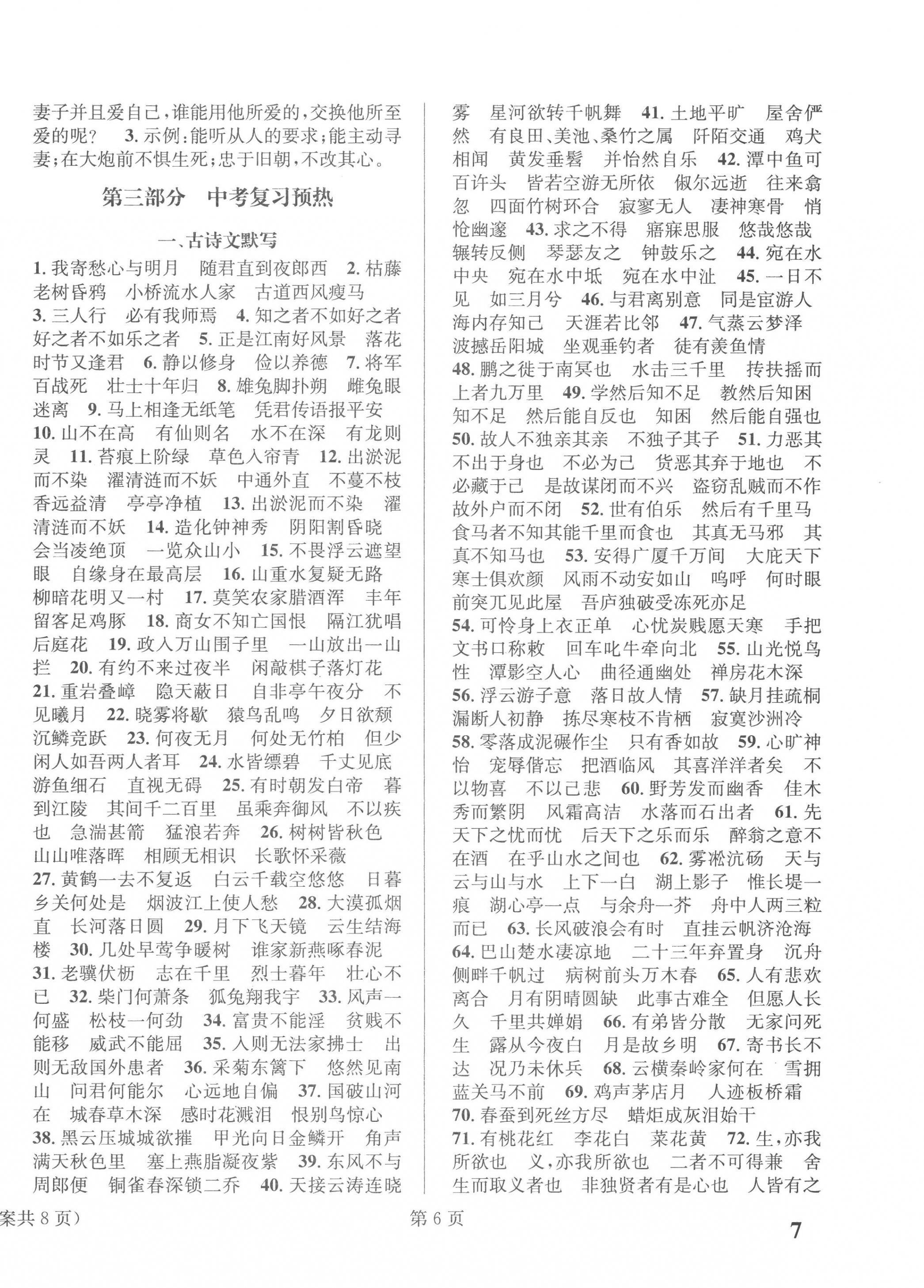 妻子并且爱自己，谁能用他所爱的，交换他所至爱的呢？ 3. 示例：能听从人的要求；能主动寻妻；在大炮前不惧生死；忠于旧朝，不改其心。

第三部分　中考复习预热

一、古诗文默写

1. 我寄愁心与明月　随君直到夜郎西　2. 枯藤老树昏鸦　小桥流水人家　古道西风瘦马　3. 三人行　必有我师焉　4. 知之者不如好之者　好之者不如乐之者　5. 正是江南好风景　落花时节又逢君　6. 静以修身　俭以养德　7. 将军百战死　壮士十年归　8. 雄兔脚扑朔　雌兔眼迷离　9. 马上相逢无纸笔　凭君传语报平安　10. 山不在高　有仙则名　水不在深　有龙则灵　11. 苔痕上阶绿　草色入帘青　12. 出淤泥而不染　濯清涟而不妖　中通外直　不蔓不枝　香远益清　亭亭净植　13. 出淤泥而不染　濯清涟而不妖　14. 造化钟神秀　阴阳割昏晓　会当凌绝顶　一览众山小　15. 不畏浮云遮望眼　自缘身在最高层　16. 山重水复疑无路　柳暗花明又一村　17. 莫笑农家腊酒浑　丰年留客足鸡豚　18. 商女不知亡国恨　隔江犹唱后庭花　19. 政入万山围子里　一山放出一山拦　20. 有约不来过夜半　闲敲棋子落灯花　21. 重岩叠嶂　隐天蔽日　自非亭午夜分　不见曦月　22. 晓雾将歇　猿鸟乱鸣　夕日欲颓　沉鳞竞跃　23. 何夜无月　何处无竹柏　但少闲人如吾两人者耳　24. 水皆缥碧　千丈见底　游鱼细石　直视无碍　25. 有时朝发白帝　暮到江陵　其间千二百里　虽乘奔御风　不以疾也　急湍甚箭　猛浪若奔　26. 树树皆秋色　山山唯落晖　相顾无相识　长歌怀采薇　27. 黄鹤一去不复返　白云千载空悠悠　日暮乡关何处是　烟波江上使人愁　28. 大漠孤烟直　长河落日圆　29. 月下飞天镜　云生结海楼　30. 几处早莺争暖树　谁家新燕啄春泥　31. 老骥伏枥　志在千里　烈士暮年　壮心不已　32. 柴门何萧条　狐兔翔我宇　33. 风声一何盛　松枝一何劲　34. 富贵不能淫　贫贱不能移　威武不能屈　35. 入则无法家拂士　出则无敌国外患者　36. 采菊东篱下　悠然见南山　问君何能尔　心远地自偏　37. 国破山河在　城春草木深　感时花溅泪　恨别鸟惊心　38. 黑云压城城欲摧　甲光向日金鳞开　角声满天秋色里　塞上燕脂凝夜紫　39. 东风不与周郎便　铜雀春深锁二乔　40. 天接云涛连晓雾　星河欲转千帆舞　41. 土地平旷　屋舍俨然　有良田、美池、桑竹之属　阡陌交通　鸡犬相闻　黄发垂髫　并怡然自乐　42. 潭中鱼可百许头　皆若空游无所依　俶尔远逝　往来翕忽　四面竹树环合　寂寥无人　凄神寒骨　悄怆幽邃　43. 求之不得　寤寐思服　悠哉悠哉　辗转反侧　琴瑟友之　钟鼓乐之　44. 宛在水中央　宛在水中坻　宛在水中沚　45. 一日不见　如三月兮　46. 与君离别意　同是宦游人　海内存知己　天涯若比邻　47. 气蒸云梦泽　波撼岳阳城　坐观垂钓者　徒有羡鱼情　48. 鹏之徙于南冥也　水击三千里　抟扶摇而上者九万里　49. 学然后知不足　教然后知困　知不足　然后能自反也　知困　然后能自强也　50. 故人不独亲其亲　不独子其子　51. 力恶其不出于身也　不必为己　货恶其弃于地也　不必藏于己　是故谋闭而不兴　盗窃乱贼而不作　故外户而不闭　52. 世有伯乐　然后有千里马　食马者不知其能千里而食也　其真无马邪　其真不知马也　53. 安得广厦千万间　大庇天下寒士俱欢颜　风雨不动安如山　呜呼　何时眼前突兀见此屋　吾庐独破受冻死亦足　54. 可怜身上衣正单　心忧炭贱愿天寒　手把文书口称敕　回车叱牛牵向北　55. 山光悦鸟性　潭影空人心　曲径通幽处　禅房花木深　56. 浮云游子意　落日故人情　57. 缺月挂疏桐　漏断人初静　拣尽寒枝不肯栖　寂寞沙洲冷　58. 零落成泥碾作尘　只有香如故　59. 心旷神怡　宠辱偕忘　把酒临风　其喜洋洋者矣　不以物喜　不以己悲　60. 野芳发而幽香　佳木秀而繁阴　风霜高洁　水落而石出者　61. 先天下之忧而忧　后天下之乐而乐　醉翁之意不在酒　在乎山水之间也　62. 雾凇沆砀　天与云与山与水　上下一白　湖上影子　惟长堤一痕　湖心亭一点　与余舟一芥　舟中人两三粒而已　63. 长风破浪会有时　直挂云帆济沧海　64. 巴山楚水凄凉地　二十三年弃置身　沉舟侧畔千帆过　病树前头万木春　65. 人有悲欢离合　月有阴晴圆缺　此事古难全　但愿人长久　千里共婵娟　66. 有弟皆分散　无家问死生　露从今夜白　月是故乡明　67. 寄书长不达　况乃未休兵　68. 云横秦岭家何在　雪拥蓝关马不前　69. 鸡声茅店月　人迹板桥霜　70. 春蚕到死丝方尽　蜡炬成灰泪始干　71. 有桃花红　李花白　菜花黄　72. 生，亦我所欲也　义，亦我所欲也　二者不可得兼　舍生而取义者也　非独贤者有是心也　人皆有之

案共 8 页)　第 6 页　7